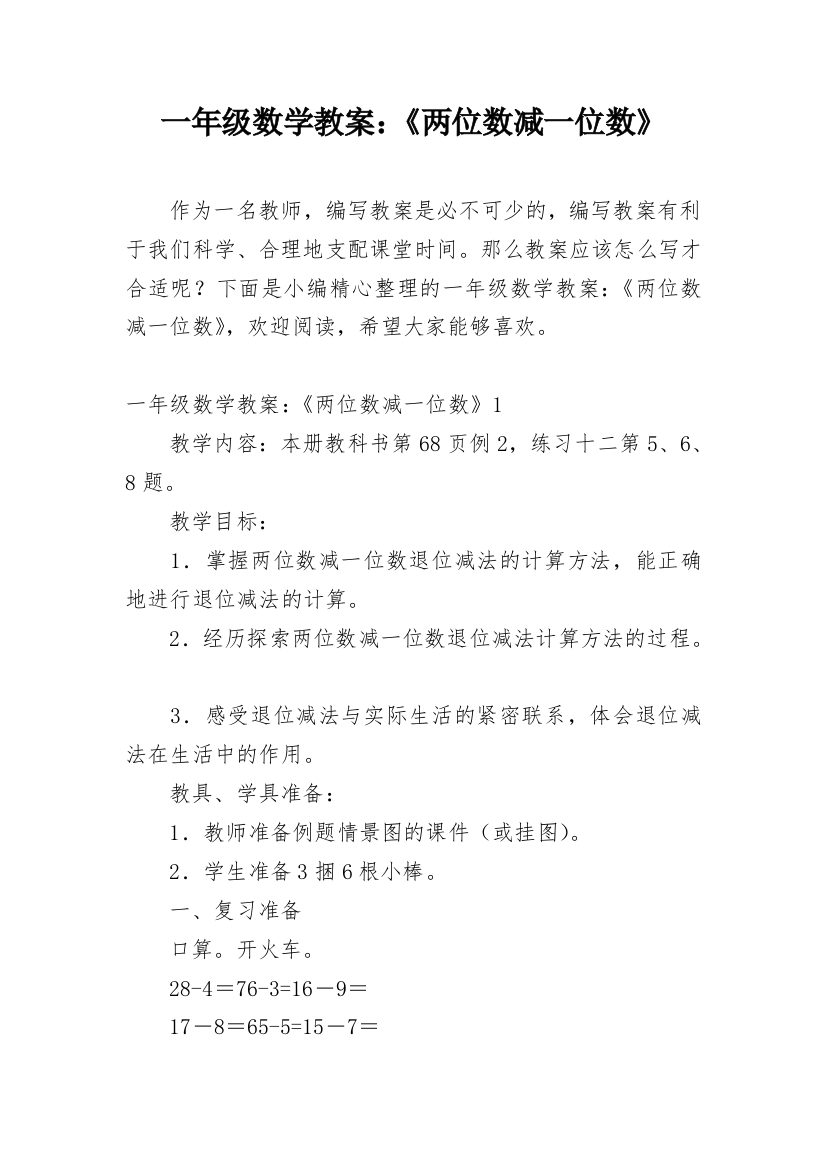 一年级数学教案：《两位数减一位数》

作为一名教师，编写教案是必不可少的，编写教案有利于我们科学、合理地支配课堂时间。那么教案应该怎么写才合适呢？下面是小编精心整理的一年级数学教案：《两位数减一位数》，欢迎阅读，希望大家能够喜欢。

一年级数学教案：《两位数减一位数》1

教学内容：本册教科书第68页例2，练习十二第5、6、8题。

教学目标：

1．掌握两位数减一位数退位减法的计算方法，能正确地进行退位减法的计算。

2．经历探索两位数减一位数退位减法计算方法的过程。

3．感受退位减法与实际生活的紧密联系，体会退位减法在生活中的作用。

教具、学具准备：

1．教师准备例题情景图的课件（或挂图）。

2．学生准备3捆6根小棒。

一、复习准备

口算。开火车。

28-4＝76-3=16－9＝

17－8＝65-5=15－7＝